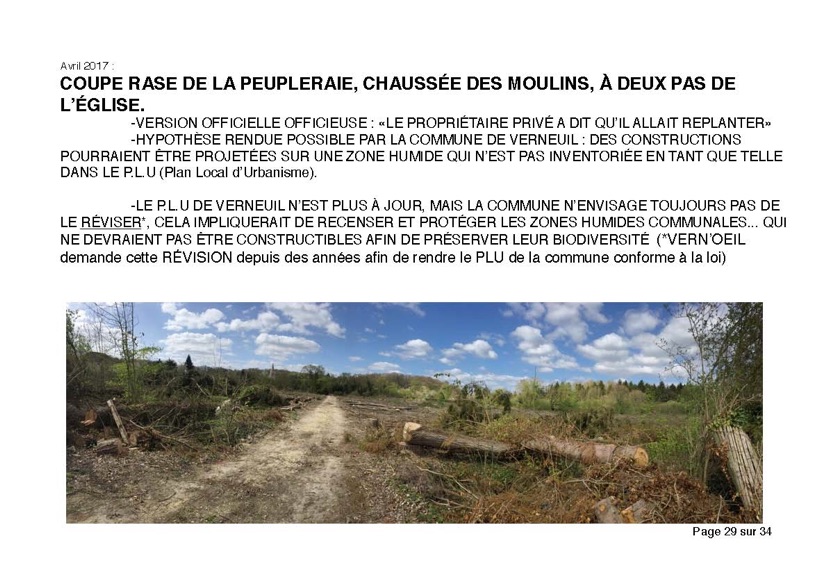 Avril 2017 :

COUPE RASE DE LA PEUPLERAIE, CHAUSSÉE DES MOULINS, À DEUX PAS DE L'ÉGLISE.

-VERSION OFFICIELLE OFFICIEUSE : «LE PROPRIÉTAIRE PRIVÉ A DIT QU'IL ALLAIT REPLANTER»

-HYPOTHÈSE RENDUE POSSIBLE PAR LA COMMUNE DE VERNEUIL : DES CONSTRUCTIONS POURRAIENT ÊTRE PROJETÉES SUR UNE ZONE HUMIDE QUI N'EST PAS INVENTORIÉE EN TANT QUE TELLE DANS LE P.L.U (Plan Local d'Urbanisme).

-LE P.L.U DE VERNEUIL N'EST PLUS À JOUR, MAIS LA COMMUNE N'ENVISAGE TOUJOURS PAS DE LE RÉVISER*, CELA IMPLIQUERAIT DE RECENSER ET PROTÉGER LES ZONES HUMIDES COMMUNALES... QUI NE DEVRAIENT PAS ÊTRE CONSTRUCTIBLES AFIN DE PRÉSERVER LEUR BIODIVERSITÉ (*VERN'OEIL demande cette RÉVISION depuis des années afin de rendre le PLU de la commune conforme à la loi)

Page 29 sur 34